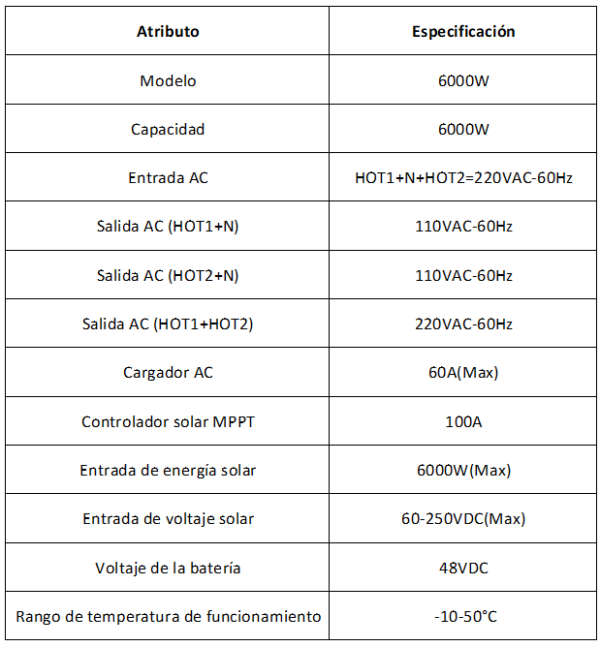 | Atributo | Especificación |
|---|---|
| Modelo | 6000W |
| Capacidad | 6000W |
| Entrada AC | HOT1+N+HOT2=220VAC-60Hz |
| Salida AC (HOT1+N) | 110VAC-60Hz |
| Salida AC (HOT2+N) | 110VAC-60Hz |
| Salida AC (HOT1+HOT2) | 220VAC-60Hz |
| Cargador AC | 60A(Max) |
| Controlador solar MPPT | 100A |
| Entrada de energía solar | 6000W(Max) |
| Entrada de voltaje solar | 60-250VDC(Max) |
| Voltaje de la batería | 48VDC |
| Rango de temperatura de funcionamiento | -10-50°C |